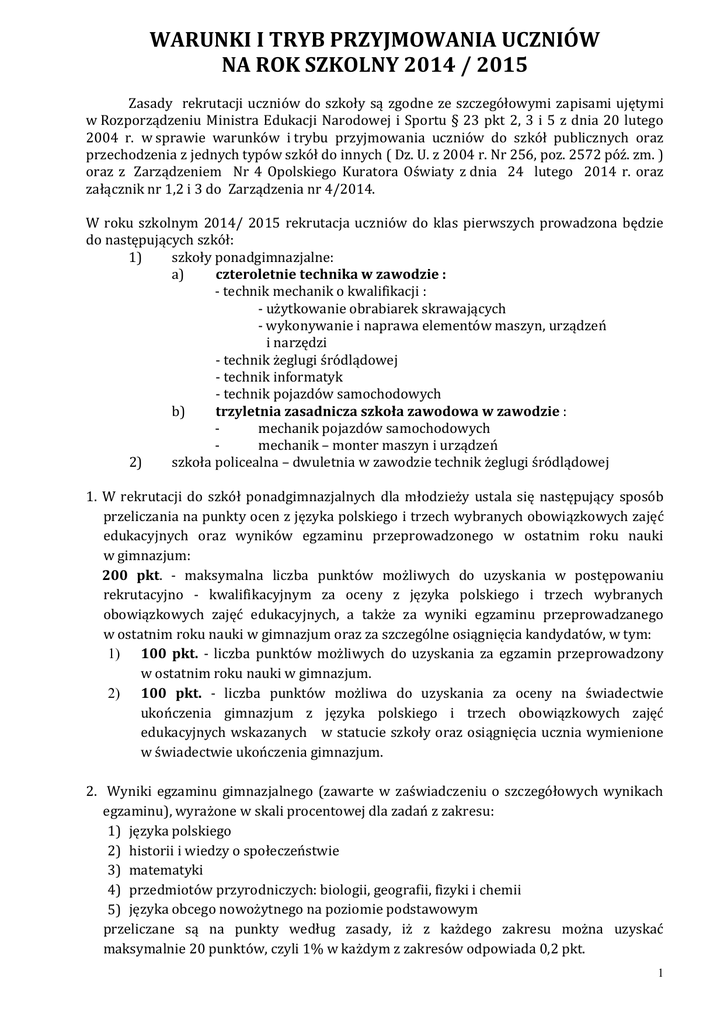 WARUNKI I TRYB PRZYJMOWANIA UCZNIÓW
NA ROK SZKOLNY 2014 / 2015

Zasady rekrutacji uczniów do szkoły są zgodne ze szczegółowymi zapisami ujętymi w Rozporządzeniu Ministra Edukacji Narodowej i Sportu § 23 pkt 2, 3 i 5 z dnia 20 lutego 2004 r. w sprawie warunków i trybu przyjmowania uczniów do szkół publicznych oraz przechodzenia z jednych typów szkół do innych ( Dz. U. z 2004 r. Nr 256, poz. 2572 póź. zm. ) oraz z Zarządzeniem Nr 4 Opolskiego Kuratora Oświaty z dnia 24 lutego 2014 r. oraz załącznik nr 1,2 i 3 do Zarządzenia nr 4/2014.

W roku szkolnym 2014/ 2015 rekrutacja uczniów do klas pierwszych prowadzona będzie do następujących szkół:
1) szkoły ponadgimnazjalne:
a) czteroletnie technika w zawodzie :
- technik mechanik o kwalifikacji :
- użytkowanie obrabiarek skrawających
- wykonywanie i naprawa elementów maszyn, urządzeń i narzędzi
- technik żeglugi śródlądowej
- technik informatyk
- technik pojazdów samochodowych
b) trzyletnia zasadnicza szkoła zawodowa w zawodzie :
- mechanik pojazdów samochodowych
- mechanik – monter maszyn i urządzeń
2) szkoła policealna – dwuletnia w zawodzie technik żeglugi śródlądowej

1. W rekrutacji do szkół ponadgimnazjalnych dla młodzieży ustala się następujący sposób przeliczania na punkty ocen z języka polskiego i trzech wybranych obowiązkowych zajęć edukacyjnych oraz wyników egzaminu przeprowadzonego w ostatnim roku nauki w gimnazjum:
200 pkt. - maksymalna liczba punktów możliwych do uzyskania w postępowaniu rekrutacyjno - kwalifikacyjnym za oceny z języka polskiego i trzech wybranych obowiązkowych zajęć edukacyjnych, a także za wyniki egzaminu przeprowadzanego w ostatnim roku nauki w gimnazjum oraz za szczególne osiągnięcia kandydatów, w tym:
1) 100 pkt. - liczba punktów możliwych do uzyskania za egzamin przeprowadzony w ostatnim roku nauki w gimnazjum.
2) 100 pkt. - liczba punktów możliwa do uzyskania za oceny na świadectwie ukończenia gimnazjum z języka polskiego i trzech obowiązkowych zajęć edukacyjnych wskazanych w statucie szkoły oraz osiągnięcia ucznia wymienione w świadectwie ukończenia gimnazjum.

2. Wyniki egzaminu gimnazjalnego (zawarte w zaświadczeniu o szczegółowych wynikach egzaminu), wyrażone w skali procentowej dla zadań z zakresu:
1) języka polskiego
2) historii i wiedzy o społeczeństwie
3) matematyki
4) przedmiotów przyrodniczych: biologii, geografii, fizyki i chemii
5) języka obcego nowożytnego na poziomie podstawowym
przeliczane są na punkty według zasady, iż z każdego zakresu można uzyskać maksymalnie 20 punktów, czyli 1% w każdym z zakresów odpowiada 0,2 pkt.

1